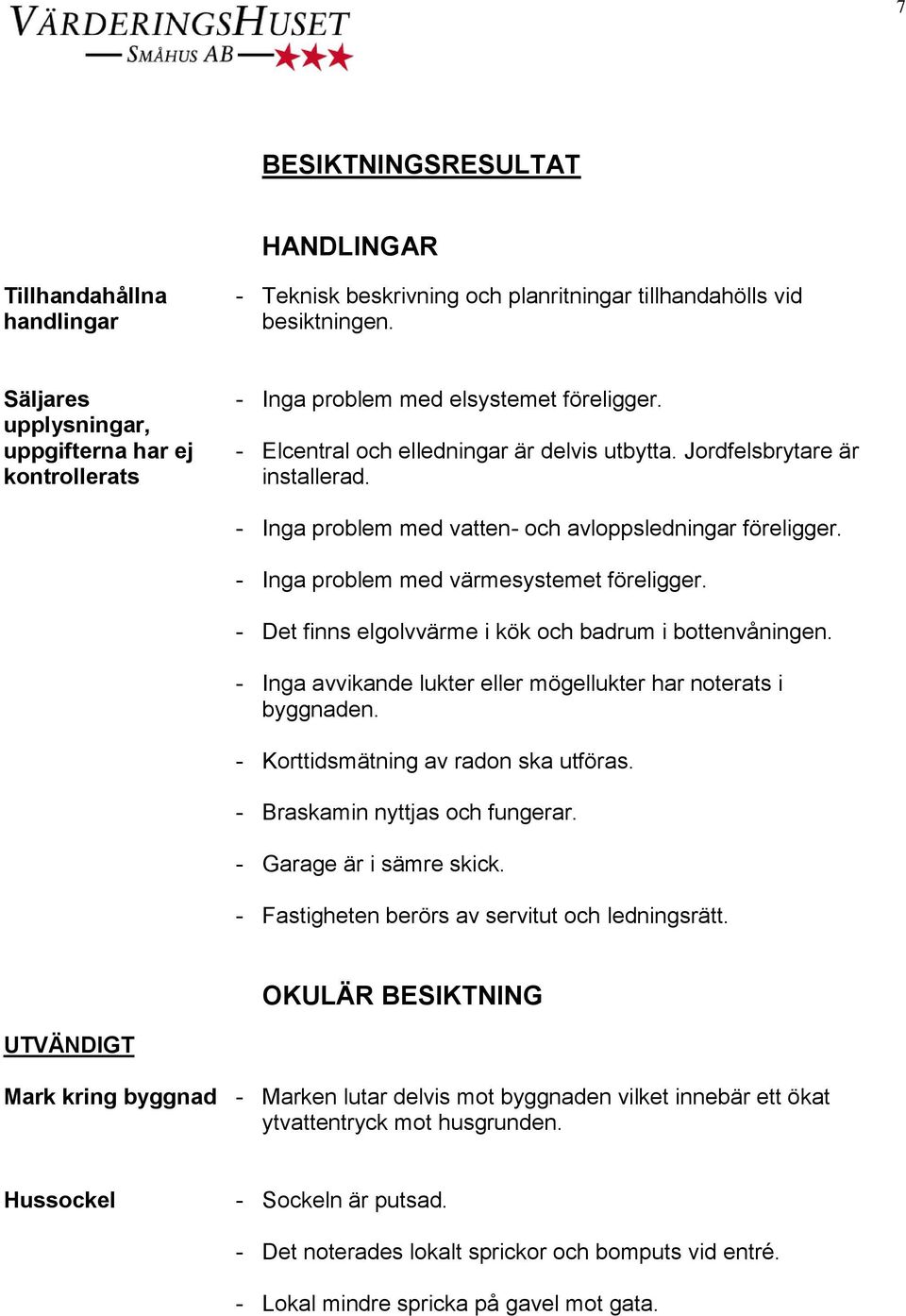 VÄRDERINGSHUSET
SMÅHUS AB

7

BESIKTNINGSRESULTAT

HANDLINGAR

Tillhandahållna handlingar - Teknisk beskrivning och planritningar tillhandahölls vid besiktningen.

Säljares upplysningar, uppgifterna har ej kontrollerats
- Inga problem med elsystemet föreligger.
- Elcentral och elledningar är delvis utbytta. Jordfelsbrytare är installerad.
- Inga problem med vatten- och avloppsledningar föreligger.
- Inga problem med värmesystemet föreligger.
- Det finns elgolvvärme i kök och badrum i bottenvåningen.
- Inga avvikande lukter eller mögellukter har noterats i byggnaden.
- Korttidsmätning av radon ska utföras.
- Braskamin nyttjas och fungerar.
- Garage är i sämre skick.
- Fastigheten berörs av servitut och ledningsrätt.

OKULÄR BESIKTNING

UTVÄNDIGT

Mark kring byggnad - Marken lutar delvis mot byggnaden vilket innebär ett ökat ytvattentryck mot husgrunden.

Hussockel
- Sockeln är putsad.
- Det noterades lokalt sprickor och bomputs vid entré.
- Lokal mindre spricka på gavel mot gata.